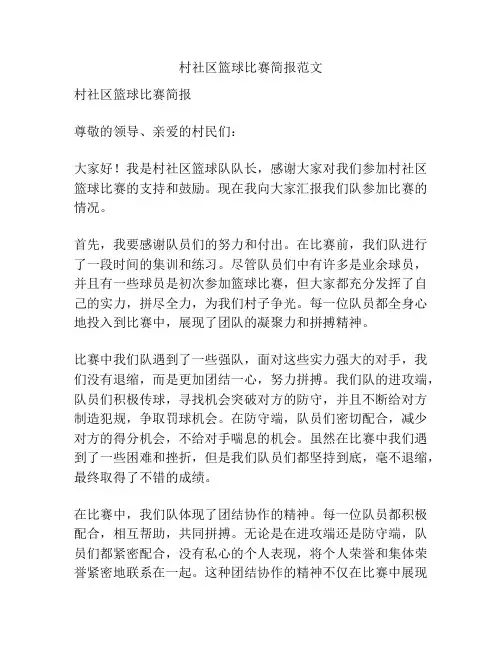 村社区篮球比赛简报范文

村社区篮球比赛简报

尊敬的领导、亲爱的村民们：

大家好！我是村社区篮球队队长，感谢大家对我们参加村社区篮球比赛的支持和鼓励。现在我向大家汇报我们队参加比赛的情况。

首先，我要感谢队员们的努力和付出。在比赛前，我们队进行了一段时间的集训和练习。尽管队员们中有许多是业余球员，并且有一些球员是初次参加篮球比赛，但大家都充分发挥了自己的实力，拼尽全力，为我们村子争光。每一位队员都全身心地投入到比赛中，展现了团队的凝聚力和拼搏精神。

比赛中我们队遇到了一些强队，面对这些实力强大的对手，我们没有退缩，而是更加团结一心，努力拼搏。我们队的进攻端，队员们积极传球，寻找机会突破对方的防守，并且不断给对方制造犯规，争取罚球机会。在防守端，队员们密切配合，减少对方的得分机会，不给对手喘息的机会。虽然在比赛中我们遇到了一些困难和挫折，但是我们队员们都坚持到底，毫不退缩，最终取得了不错的成绩。

在比赛中，我们队体现了团结协作的精神。每一位队员都积极配合，相互帮助，共同拼搏。无论是在进攻端还是防守端，队员们都紧密配合，没有私心的个人表现，将个人荣誉和集体荣誉紧密地联系在一起。这种团结协作的精神不仅在比赛中展现